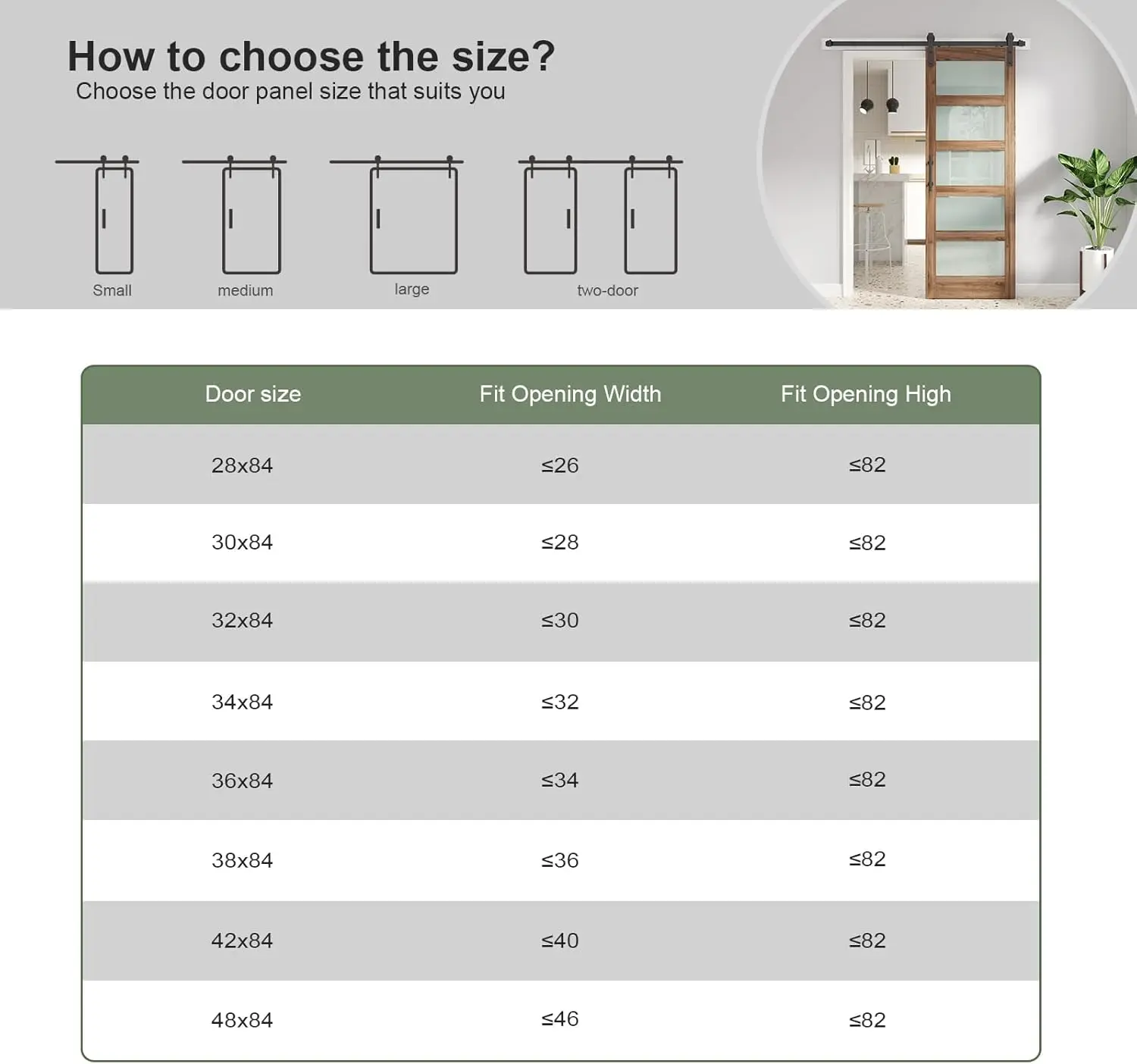 How to choose the size?
Choose the door panel size that suits you

Small
medium
large
two-door

| Door size | Fit Opening Width | Fit Opening High |
|---|---|---|
| 28x84 | ≤26 | ≤82 |
| 30x84 | ≤28 | ≤82 |
| 32x84 | ≤30 | ≤82 |
| 34x84 | ≤32 | ≤82 |
| 36x84 | ≤34 | ≤82 |
| 38x84 | ≤36 | ≤82 |
| 42x84 | ≤40 | ≤82 |
| 48x84 | ≤46 | ≤82 |